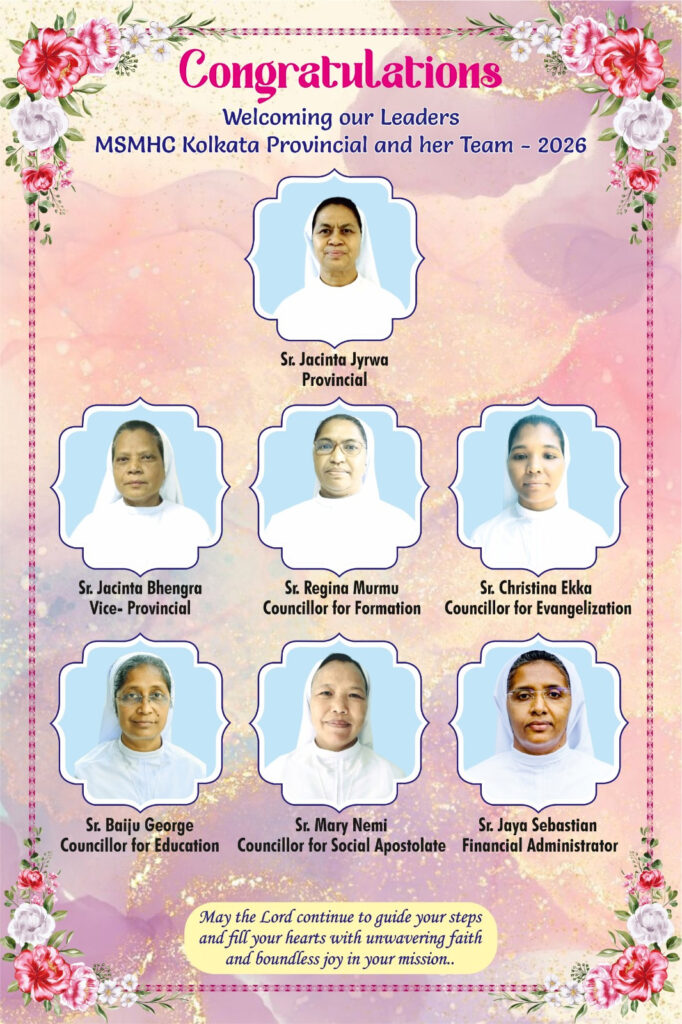 Congratulations

Welcoming our Leaders
MSMHC Kolkata Provincial and her Team - 2026

Sr. Jacinta Jyrwa
Provincial

Sr. Jacinta Bhengra
Vice- Provincial

Sr. Regina Murmu
Councillor for Formation

Sr. Christina Ekka
Councillor for Evangelization

Sr. Baiju George
Councillor for Education

Sr. Mary Nemi
Councillor for Social Apostolate

Sr. Jaya Sebastian
Financial Administrator

May the Lord continue to guide your steps and fill your hearts with unwavering faith and boundless joy in your mission..